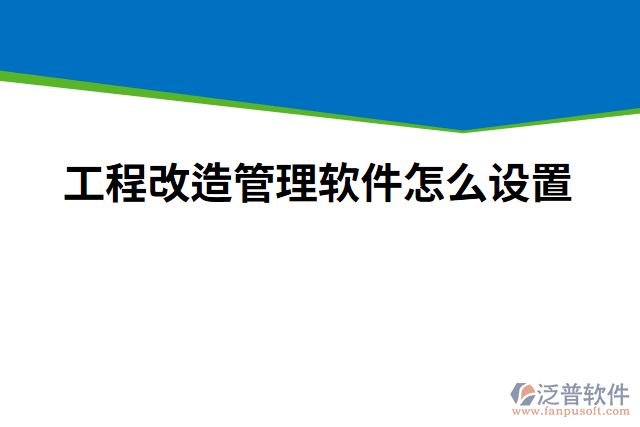 工程改造管理软件怎么设置

泛普软件
www.fanpusoft.com